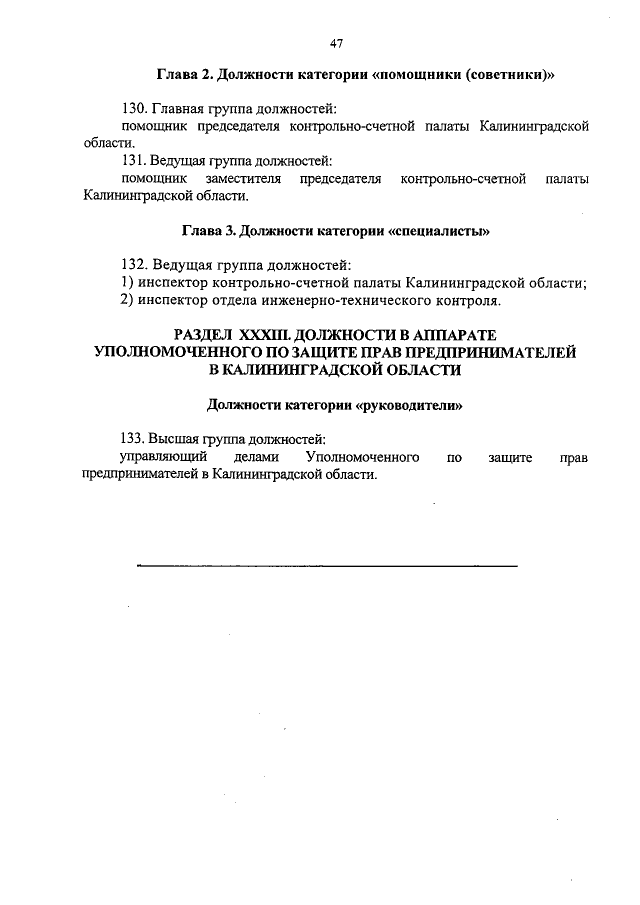 47

Глава 2. Должности категории «помощники (советники)»

130. Главная группа должностей:
помощник председателя контрольно-счетной палаты Калининградской области.
131. Ведущая группа должностей:
помощник заместителя председателя контрольно-счетной палаты Калининградской области.

Глава 3. Должности категории «специалисты»

132. Ведущая группа должностей:
1) инспектор контрольно-счетной палаты Калининградской области;
2) инспектор отдела инженерно-технического контроля.

РАЗДЕЛ XXXIII. ДОЛЖНОСТИ В АППАРАТЕ УПОЛНОМОЧЕННОГО ПО ЗАЩИТЕ ПРАВ ПРЕДПРИНИМАТЕЛЕЙ В КАЛИНИНГРАДСКОЙ ОБЛАСТИ

Должности категории «руководители»

133. Высшая группа должностей:
управляющий делами Уполномоченного по защите прав предпринимателей в Калининградской области.